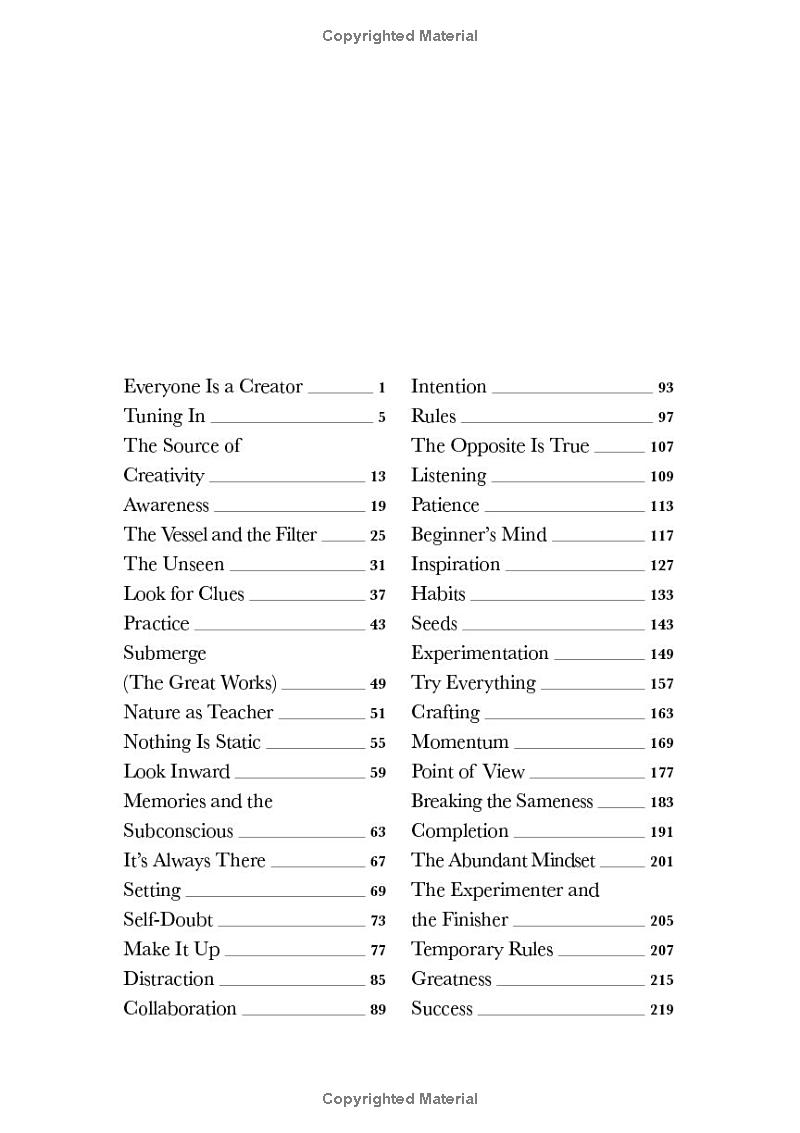 Copyrighted Material

Everyone Is a Creator 1
Tuning In 5
The Source of Creativity 13
Awareness 19
The Vessel and the Filter 25
The Unseen 31
Look for Clues 37
Practice 43
Submerge (The Great Works) 49
Nature as Teacher 51
Nothing Is Static 55
Look Inward 59
Memories and the Subconscious 63
It's Always There 67
Setting 69
Self-Doubt 73
Make It Up 77
Distraction 85
Collaboration 89

Intention 93
Rules 97
The Opposite Is True 107
Listening 109
Patience 113
Beginner's Mind 117
Inspiration 127
Habits 133
Seeds 143
Experimentation 149
Try Everything 157
Crafting 163
Momentum 169
Point of View 177
Breaking the Sameness 183
Completion 191
The Abundant Mindset 201
The Experimenter and the Finisher 205
Temporary Rules 207
Greatness 215
Success 219

Copyrighted Material